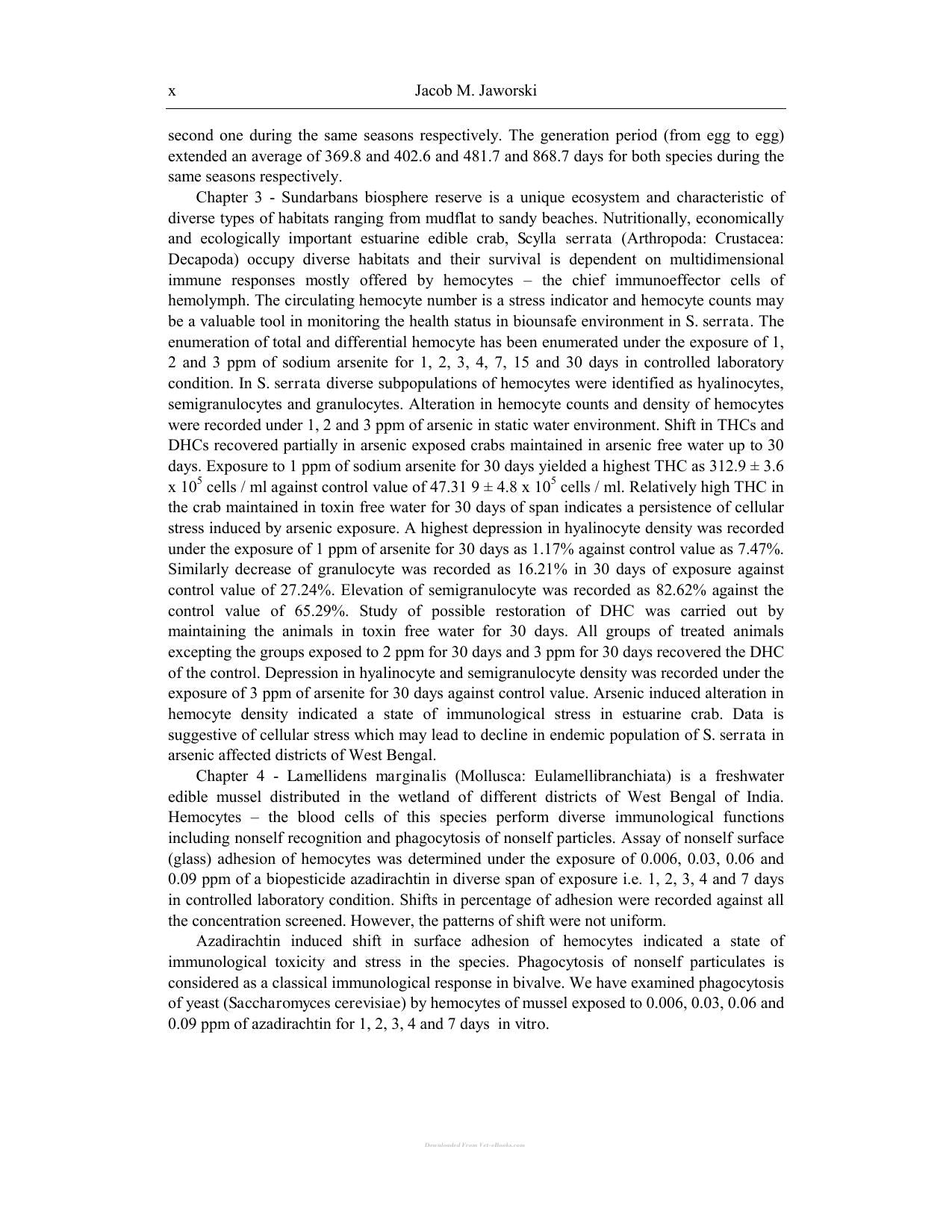 x Jacob M. Jaworski

second one during the same seasons respectively. The generation period (from egg to egg) extended an average of 369.8 and 402.6 and 481.7 and 868.7 days for both species during the same seasons respectively.

Chapter 3 - Sundarbans biosphere reserve is a unique ecosystem and characteristic of diverse types of habitats ranging from mudflat to sandy beaches. Nutritionally, economically and ecologically important estuarine edible crab, Scylla serrata (Arthropoda: Crustacea: Decapoda) occupy diverse habitats and their survival is dependent on multidimensional immune responses mostly offered by hemocytes – the chief immunoeffector cells of hemolymph. The circulating hemocyte number is a stress indicator and hemocyte counts may be a valuable tool in monitoring the health status in biounsafe environment in S. serrata. The enumeration of total and differential hemocyte has been enumerated under the exposure of 1, 2 and 3 ppm of sodium arsenite for 1, 2, 3, 4, 7, 15 and 30 days in controlled laboratory condition. In S. serrata diverse subpopulations of hemocytes were identified as hyalinocytes, semigranulocytes and granulocytes. Alteration in hemocyte counts and density of hemocytes were recorded under 1, 2 and 3 ppm of arsenic in static water environment. Shift in THCs and DHCs recovered partially in arsenic exposed crabs maintained in arsenic free water up to 30 days. Exposure to 1 ppm of sodium arsenite for 30 days yielded a highest THC as 312.9 ± 3.6 x $10^5$ cells / ml against control value of 47.31 9 ± 4.8 x $10^5$ cells / ml. Relatively high THC in the crab maintained in toxin free water for 30 days of span indicates a persistence of cellular stress induced by arsenic exposure. A highest depression in hyalinocyte density was recorded under the exposure of 1 ppm of arsenite for 30 days as 1.17% against control value as 7.47%. Similarly decrease of granulocyte was recorded as 16.21% in 30 days of exposure against control value of 27.24%. Elevation of semigranulocyte was recorded as 82.62% against the control value of 65.29%. Study of possible restoration of DHC was carried out by maintaining the animals in toxin free water for 30 days. All groups of treated animals excepting the groups exposed to 2 ppm for 30 days and 3 ppm for 30 days recovered the DHC of the control. Depression in hyalinocyte and semigranulocyte density was recorded under the exposure of 3 ppm of arsenite for 30 days against control value. Arsenic induced alteration in hemocyte density indicated a state of immunological stress in estuarine crab. Data is suggestive of cellular stress which may lead to decline in endemic population of S. serrata in arsenic affected districts of West Bengal.

Chapter 4 - Lamellidens marginalis (Mollusca: Eulamellibranchiata) is a freshwater edible mussel distributed in the wetland of different districts of West Bengal of India. Hemocytes – the blood cells of this species perform diverse immunological functions including nonself recognition and phagocytosis of nonself particles. Assay of nonself surface (glass) adhesion of hemocytes was determined under the exposure of 0.006, 0.03, 0.06 and 0.09 ppm of a biopesticide azadirachtin in diverse span of exposure i.e. 1, 2, 3, 4 and 7 days in controlled laboratory condition. Shifts in percentage of adhesion were recorded against all the concentration screened. However, the patterns of shift were not uniform.

Azadirachtin induced shift in surface adhesion of hemocytes indicated a state of immunological toxicity and stress in the species. Phagocytosis of nonself particulates is considered as a classical immunological response in bivalve. We have examined phagocytosis of yeast (Saccharomyces cerevisiae) by hemocytes of mussel exposed to 0.006, 0.03, 0.06 and 0.09 ppm of azadirachtin for 1, 2, 3, 4 and 7 days in vitro.

Downloaded From Vet-eBooks.com